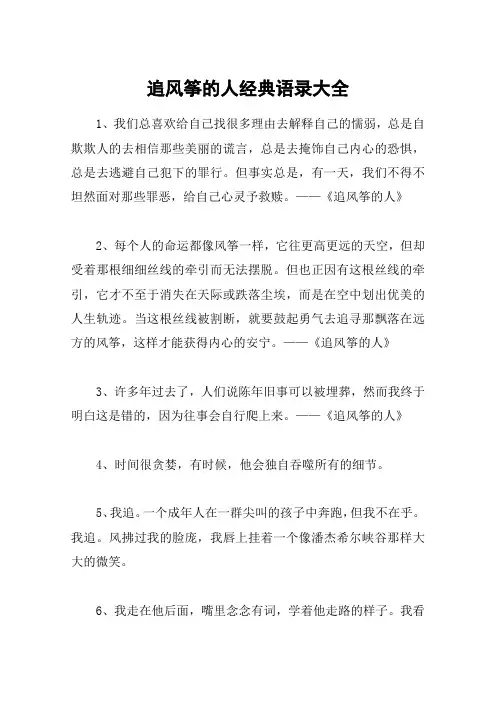 追风筝的人经典语录大全

1、我们总喜欢给自己找很多理由去解释自己的懦弱，总是自欺欺人的去相信那些美丽的谎言，总是去掩饰自己内心的恐惧，总是去逃避自己犯下的罪行。但事实总是，有一天，我们不得不坦然面对那些罪恶，给自己心灵予救赎。——《追风筝的人》

2、每个人的命运都像风筝一样，它往更高更远的天空，但却受着那根细细丝线的牵引而无法摆脱。但也正因有这根丝线的牵引，它才不至于消失在天际或跌落尘埃，而是在空中划出优美的人生轨迹。当这根丝线被割断，就要鼓起勇气去追寻那飘落在远方的风筝，这样才能获得内心的安宁。——《追风筝的人》

3、许多年过去了，人们说陈年旧事可以被埋葬，然而我终于明白这是错的，因为往事会自行爬上来。——《追风筝的人》

4、时间很贪婪，有时候，他会独自吞噬所有的细节。

5、我追。一个成年人在一群尖叫的孩子中奔跑，但我不在乎。我追。风拂过我的脸庞，我唇上挂着一个像潘杰希尔峡谷那样大大的微笑。

6、我走在他后面，嘴里念念有词，学着他走路的样子。我看